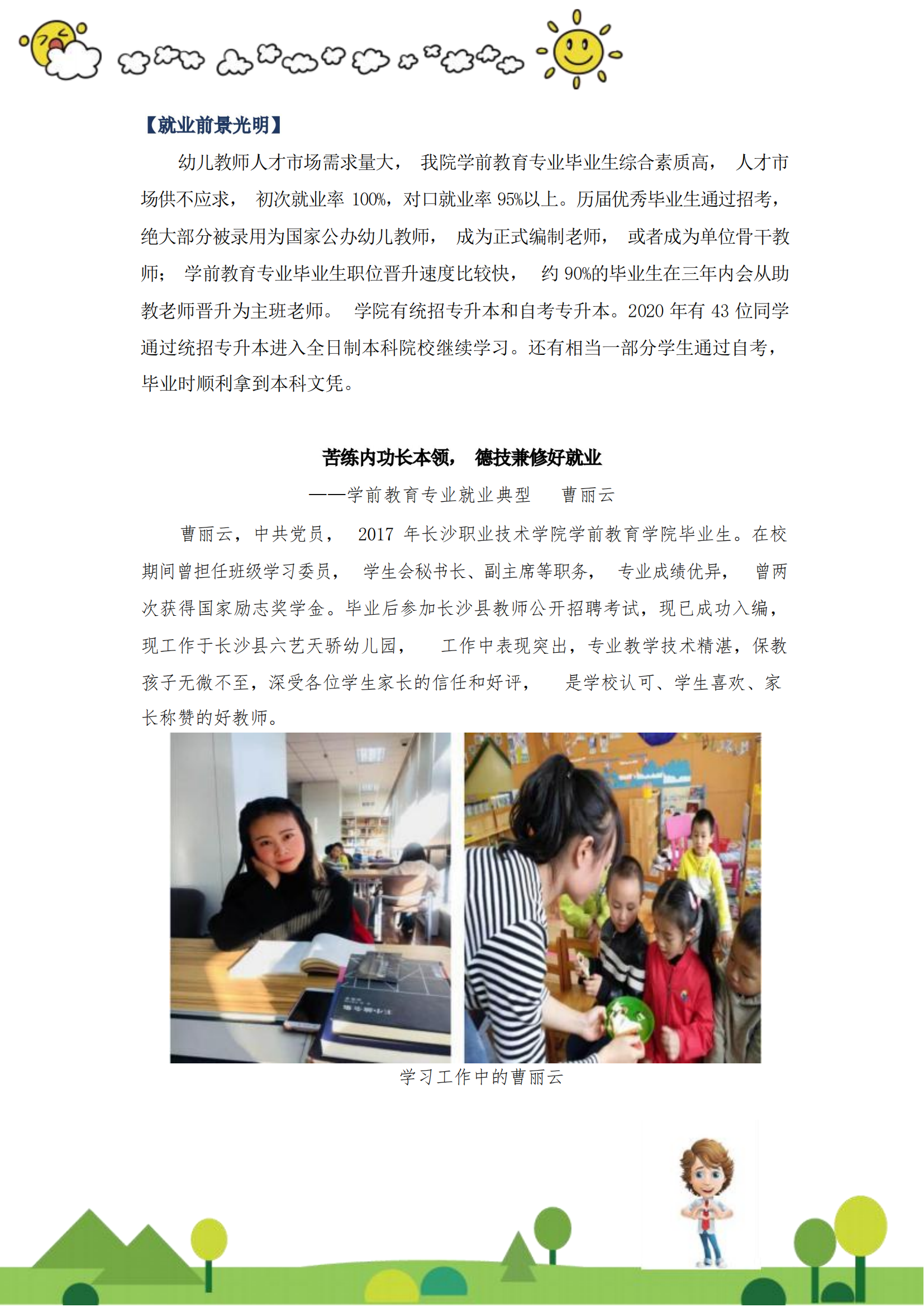 【就业前景光明】

幼儿教师人才市场需求量大， 我院学前教育专业毕业生综合素质高， 人才市场供不应求， 初次就业率 100%，对口就业率 95%以上。历届优秀毕业生通过招考，绝大部分被录用为国家公办幼儿教师， 成为正式编制老师， 或者成为单位骨干教师； 学前教育专业毕业生职位晋升速度比较快， 约 90%的毕业生在三年内会从助教老师晋升为主班老师。 学院有统招专升本和自考专升本。2020 年有 43 位同学通过统招专升本进入全日制本科院校继续学习。还有相当一部分学生通过自考，毕业时顺利拿到本科文凭。

苦练内功长本领， 德技兼修好就业

——学前教育专业就业典型 曹丽云

曹丽云，中共党员， 2017 年长沙职业技术学院学前教育学院毕业生。在校期间曾担任班级学习委员， 学生会秘书长、副主席等职务， 专业成绩优异， 曾两次获得国家励志奖学金。毕业后参加长沙县教师公开招聘考试，现已成功入编，现工作于长沙县六艺天骄幼儿园， 工作中表现突出，专业教学技术精湛，保教孩子无微不至，深受各位学生家长的信任和好评， 是学校认可、学生喜欢、家长称赞的好教师。

学习工作中的曹丽云